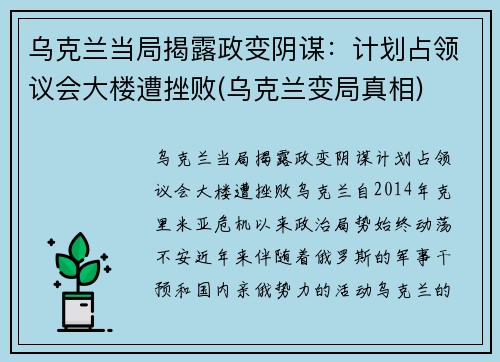 乌克兰当局揭露政变阴谋：计划占领议会大楼遭挫败(乌克兰变局真相)

乌克兰当局揭露政变阴谋计划占领议会大楼遭挫败乌克兰自2014年克里米亚危机以来政治局势始终动荡不安近年来伴随着俄罗斯的军事干预和国内亲俄势力的活动乌克兰的